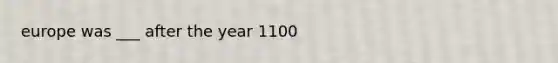 europe was ___ after the year 1100